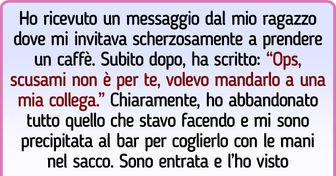 Ho ricevuto un messaggio dal mio ragazzo dove mi invitava scherzosamente a prendere un caffè. Subito dopo, ha scritto: “Ops, scusami non è per te, volevo mandarlo a una mia collega.” Chiaramente, ho abbandonato tutto quello che stavo facendo e mi sono precipitata al bar per coglierlo con le mani nel sacco. Sono entrata e l’ho visto